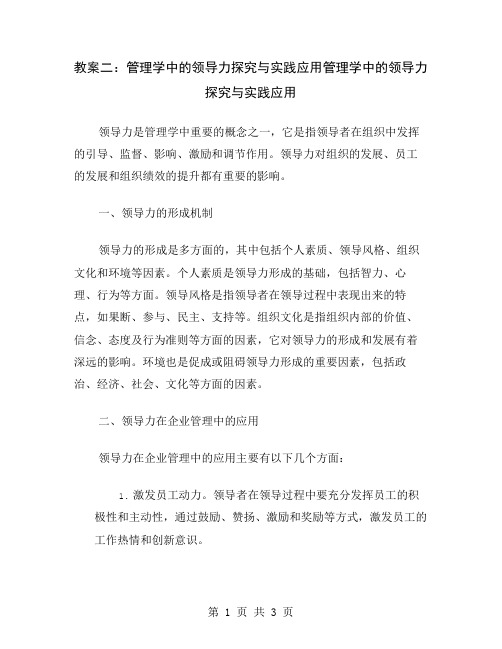 教案二：管理学中的领导力探究与实践应用管理学中的领导力探究与实践应用

领导力是管理学中重要的概念之一，它是指领导者在组织中发挥的引导、监督、影响、激励和调节作用。领导力对组织的发展、员工的发展和组织绩效的提升都有重要的影响。

一、领导力的形成机制

领导力的形成是多方面的，其中包括个人素质、领导风格、组织文化和环境等因素。个人素质是领导力形成的基础，包括智力、心理、行为等方面。领导风格是指领导者在领导过程中表现出来的特点，如果断、参与、民主、支持等。组织文化是指组织内部的价值、信念、态度及行为准则等方面的因素，它对领导力的形成和发展有着深远的影响。环境也是促成或阻碍领导力形成的重要因素，包括政治、经济、社会、文化等方面的因素。

二、领导力在企业管理中的应用

领导力在企业管理中的应用主要有以下几个方面：

1. 激发员工动力。领导者在领导过程中要充分发挥员工的积极性和主动性，通过鼓励、赞扬、激励和奖励等方式，激发员工的工作热情和创新意识。

第 1 页 共 3 页